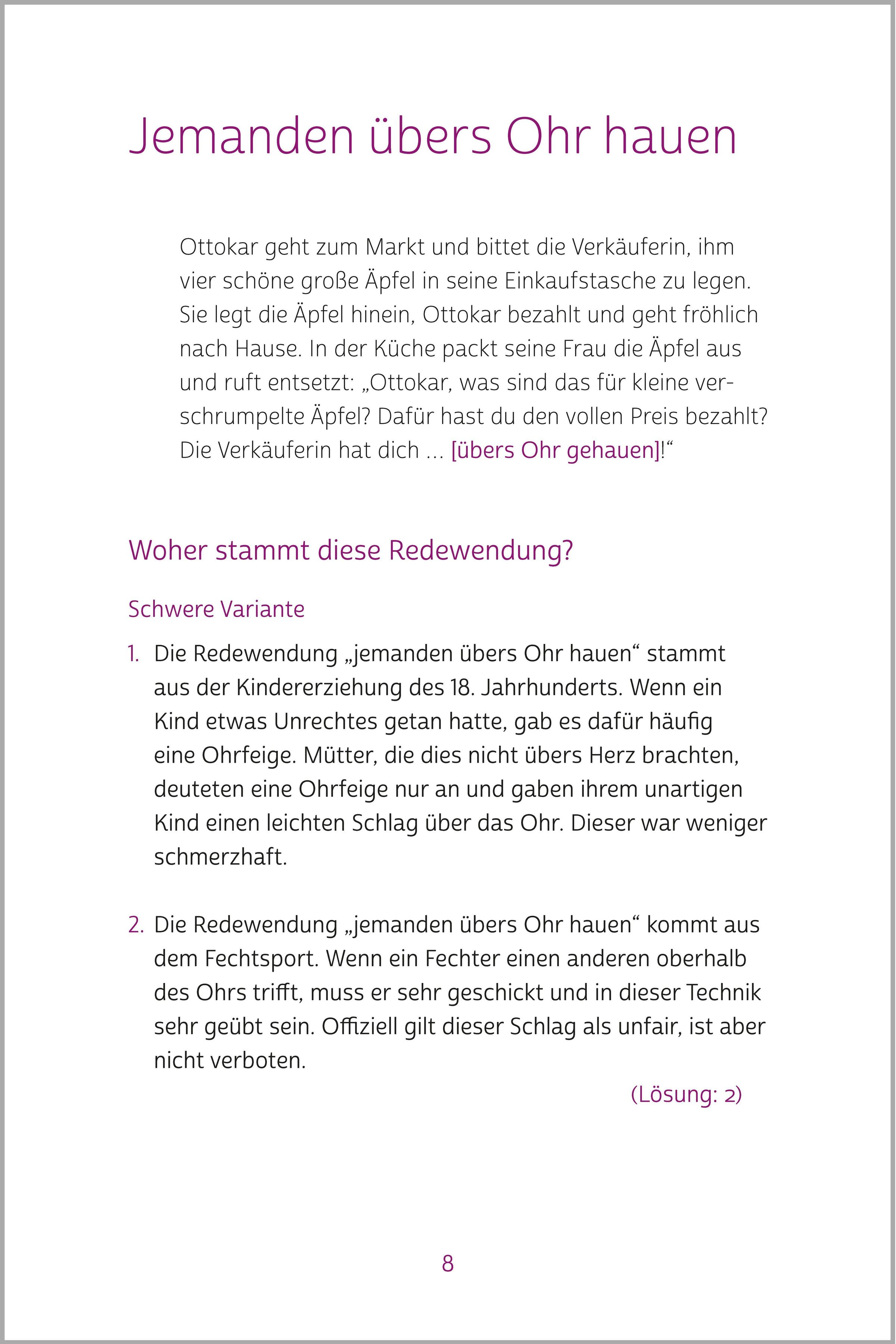 Jemanden übers Ohr hauen

Ottokar geht zum Markt und bittet die Verkäuferin, ihm vier schöne große Äpfel in seine Einkaufstasche zu legen. Sie legt die Äpfel hinein, Ottokar bezahlt und geht fröhlich nach Hause. In der Küche packt seine Frau die Äpfel aus und ruft entsetzt: „Ottokar, was sind das für kleine verschrumpelte Äpfel? Dafür hast du den vollen Preis bezahlt? Die Verkäuferin hat dich … [übers Ohr gehauen]!“

Woher stammt diese Redewendung?

Schwere Variante

1. Die Redewendung „jemanden übers Ohr hauen“ stammt aus der Kindererziehung des 18. Jahrhunderts. Wenn ein Kind etwas Unrechtes getan hatte, gab es dafür häufig eine Ohrfeige. Mütter, die dies nicht übers Herz brachten, deuteten eine Ohrfeige nur an und gaben ihrem unartigen Kind einen leichten Schlag über das Ohr. Dieser war weniger schmerzhaft.

2. Die Redewendung „jemanden übers Ohr hauen“ kommt aus dem Fechtsport. Wenn ein Fechter einen anderen oberhalb des Ohrs trifft, muss er sehr geschickt und in dieser Technik sehr geübt sein. Offiziell gilt dieser Schlag als unfair, ist aber nicht verboten.

(Lösung: 2)

8